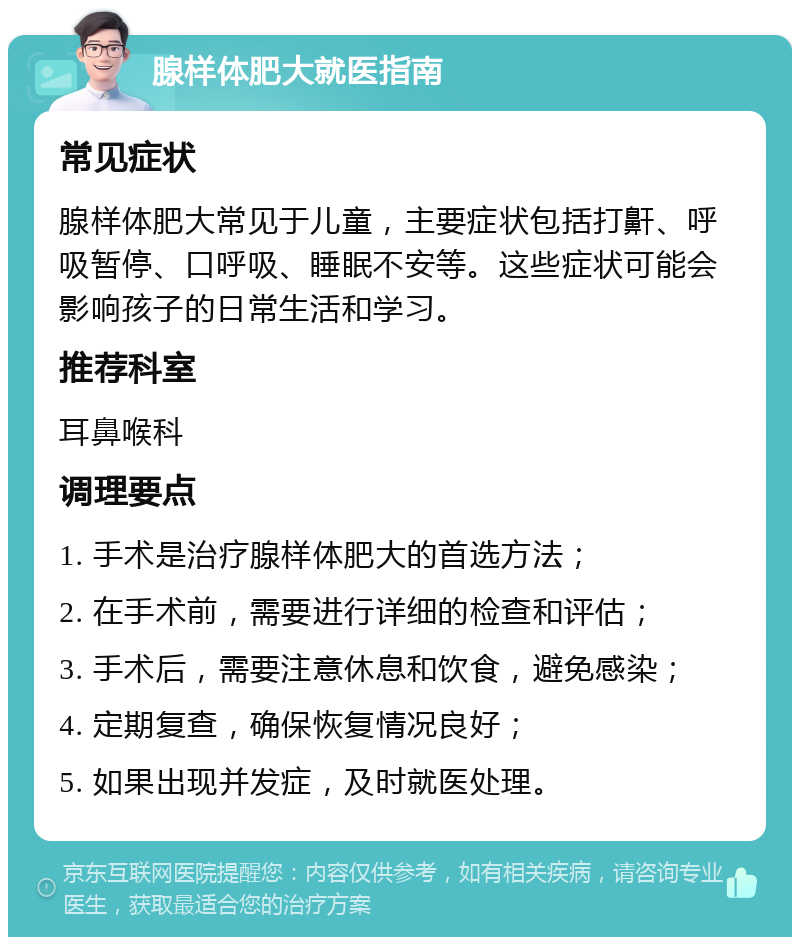 腺样体肥大就医指南

常见症状

腺样体肥大常见于儿童，主要症状包括打鼾、呼吸暂停、口呼吸、睡眠不安等。这些症状可能会影响孩子的日常生活和学习。

推荐科室

耳鼻喉科

调理要点

1. 手术是治疗腺样体肥大的首选方法；

2. 在手术前，需要进行详细的检查和评估；

3. 手术后，需要注意休息和饮食，避免感染；

4. 定期复查，确保恢复情况良好；

5. 如果出现并发症，及时就医处理。

京东互联网医院提醒您：内容仅供参考，如有相关疾病，请咨询专业医生，获取最适合您的治疗方案